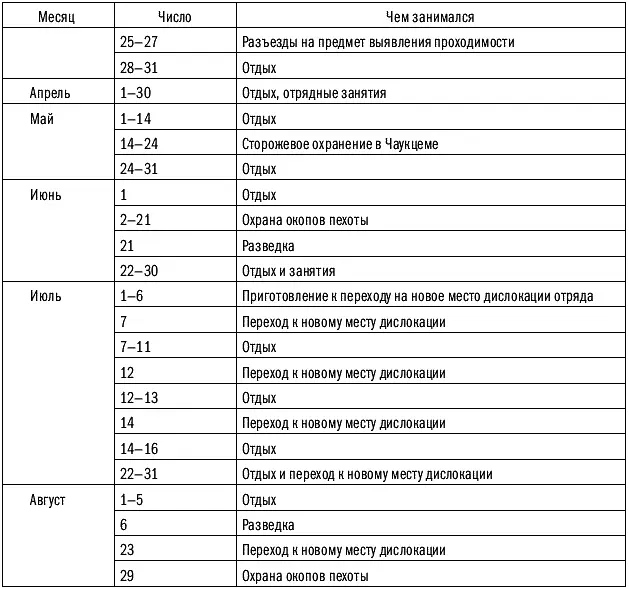 | Месяц | Число | Чем занимался |
|---|---|---|
| | 25–27 | Разъезды на предмет выявления проходимости |
| | 28–31 | Отдых |
| Апрель | 1–30 | Отдых, отрядные занятия |
| Май | 1–14 | Отдых |
| | 14–24 | Сторожевое охранение в Чаукцеме |
| | 24–31 | Отдых |
| Июнь | 1 | Отдых |
| | 2–21 | Охрана окопов пехоты |
| | 21 | Разведка |
| | 22–30 | Отдых и занятия |
| Июль | 1–6 | Приготовление к переходу на новое место дислокации отряда |
| | 7 | Переход к новому месту дислокации |
| | 7–11 | Отдых |
| | 12 | Переход к новому месту дислокации |
| | 12–13 | Отдых |
| | 14 | Переход к новому месту дислокации |
| | 14–16 | Отдых |
| | 22–31 | Отдых и переход к новому месту дислокации |
| Август | 1–5 | Отдых |
| | 6 | Разведка |
| | 23 | Переход к новому месту дислокации |
| | 29 | Охрана окопов пехоты |